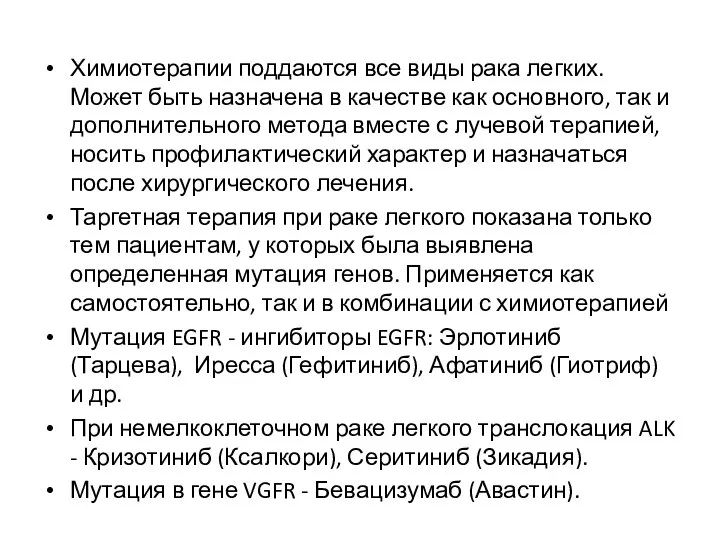 • Химиотерапии поддаются все виды рака легких. Может быть назначена в качестве как основного, так и дополнительного метода вместе с лучевой терапией, носить профилактический характер и назначаться после хирургического лечения.

• Таргетная терапия при раке легкого показана только тем пациентам, у которых была выявлена определенная мутация генов. Применяется как самостоятельно, так и в комбинации с химиотерапией

• Мутация EGFR - ингибиторы EGFR: Эрлотиниб (Тарцева), Иресса (Гефитиниб), Афатиниб (Гиотриф) и др.

• При немелкоклеточном раке легкого транслокация ALK - Кризотиниб (Ксалкори), Серитиниб (Зикадия).

• Мутация в гене VGFR - Бевацизумаб (Авастин).